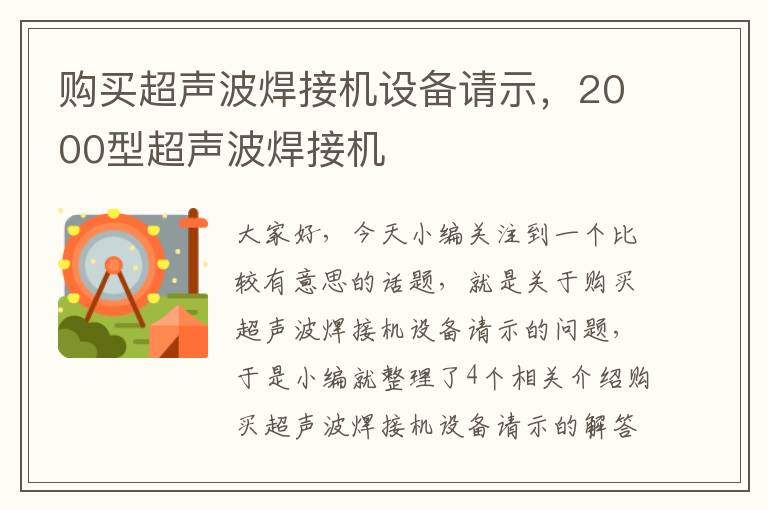 购买超声波焊接机设备请示，2000型超声波焊接机

大家好，今天小编关注到一个比较有意思的话题，就是关于购买超声波焊接机设备请示的问题，于是小编就整理了4个相关介绍购买超声波焊接机设备请示的解答